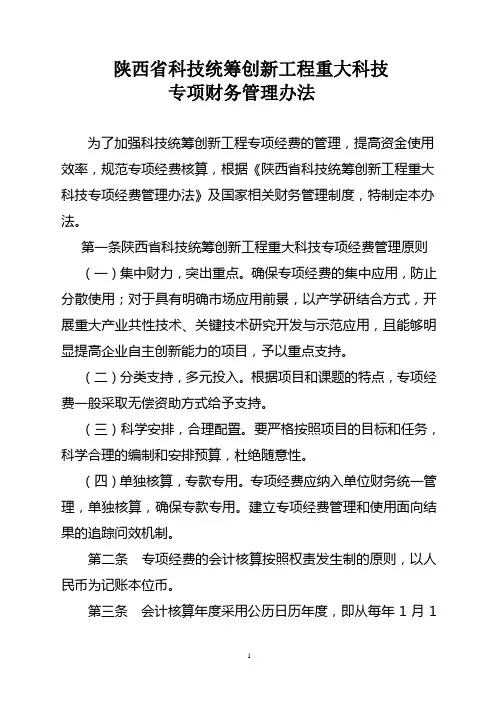 陕西省科技统筹创新工程重大科技专项财务管理办法

为了加强科技统筹创新工程专项经费的管理，提高资金使用效率，规范专项经费核算，根据《陕西省科技统筹创新工程重大科技专项经费管理办法》及国家相关财务管理制度，特制定本办法。

第一条陕西省科技统筹创新工程重大科技专项经费管理原则

（一）集中财力，突出重点。确保专项经费的集中应用，防止分散使用；对于具有明确市场应用前景，以产学研结合方式，开展重大产业共性技术、关键技术研究开发与示范应用，且能够明显提高企业自主创新能力的项目，予以重点支持。

（二）分类支持，多元投入。根据项目和课题的特点，专项经费一般采取无偿资助方式给予支持。

（三）科学安排，合理配置。要严格按照项目的目标和任务，科学合理的编制和安排预算，杜绝随意性。

（四）单独核算，专款专用。专项经费应纳入单位财务统一管理，单独核算，确保专款专用。建立专项经费管理和使用面向结果的追踪问效机制。

第二条　专项经费的会计核算按照权责发生制的原则，以人民币为记账本位币。

第三条　会计核算年度采用公历日历年度，即从每年 1 月 1

1